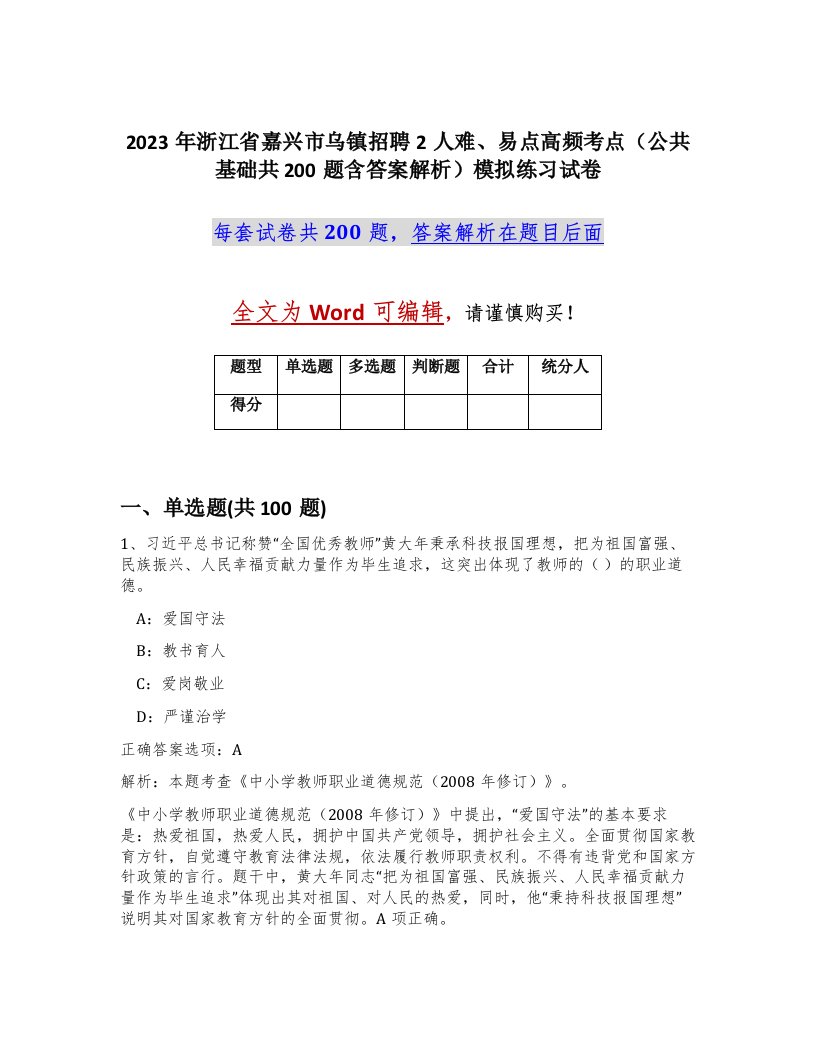 2023 年浙江省嘉兴市乌镇招聘 2 人难、易点高频考点（公共基础共 200 题含答案解析）模拟练习试卷

每套试卷共 200 题，答案解析在题目后面

全文为 Word 可编辑，请谨慎购买！

| 题型 | 单选题 | 多选题 | 判断题 | 合计 | 统分人 |
|---|---|---|---|---|---|
| 得分 | | | | | |

一、单选题(共 100 题)

1、习近平总书记称赞“全国优秀教师”黄大年秉承科技报国理想，把为祖国富强、民族振兴、人民幸福贡献力量作为毕生追求，这突出体现了教师的（ ）的职业道德。

A：爱国守法

B：教书育人

C：爱岗敬业

D：严谨治学

正确答案选项：A

解析：本题考查《中小学教师职业道德规范（2008 年修订）》。

《中小学教师职业道德规范（2008 年修订）》中提出，“爱国守法”的基本要求是：热爱祖国，热爱人民，拥护中国共产党领导，拥护社会主义。全面贯彻国家教育方针，自觉遵守教育法律法规，依法履行教师职责权利。不得有违背党和国家方针政策的言行。题干中，黄大年同志“把为祖国富强、民族振兴、人民幸福贡献力量作为毕生追求”体现出其对祖国、对人民的热爱，同时，他“秉持科技报国理想”说明其对国家教育方针的全面贯彻。A 项正确。